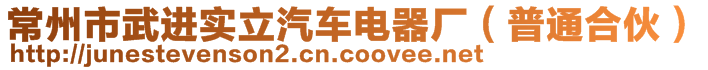 常州市武进实立汽车电器厂（普通合伙）
http://junestevenson2.cn.coovee.net